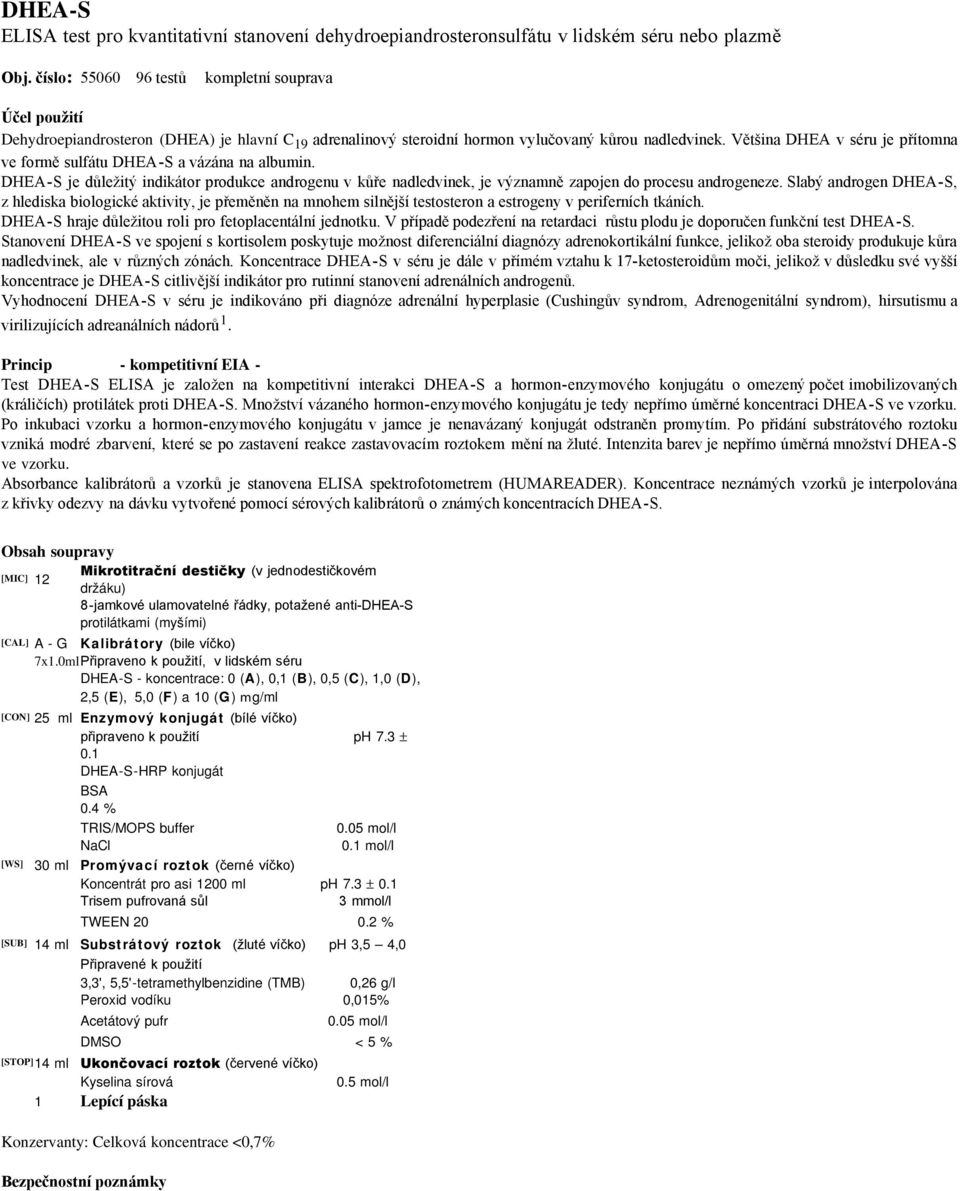 DHEA-S
ELISA test pro kvantitativní stanovení dehydroepiandrosteronsulfátu v lidském séru nebo plazmě

Obj. číslo: 55060 96 testů kompletní souprava

Účel použití
Dehydroepiandrosteron (DHEA) je hlavní $C_{19}$ adrenalinový steroidní hormon vylučovaný kůrou nadledvinek. Většina DHEA v séru je přítomna ve formě sulfátu DHEA-S a vázána na albumin.
DHEA-S je důležitý indikátor produkce androgenu v kůře nadledvinek, je významně zapojen do procesu androgeneze. Slabý androgen DHEA-S, z hlediska biologické aktivity, je přeměněn na mnohem silnější testosteron a estrogeny v periferních tkáních.
DHEA-S hraje důležitou roli pro fetoplacentální jednotku. V případě podezření na retardaci růstu plodu je doporučen funkční test DHEA-S.
Stanovení DHEA-S ve spojení s kortisolem poskytuje možnost diferenciální diagnózy adrenokortikální funkce, jelikož oba steroidy produkuje kůra nadledvinek, ale v různých zónách. Koncentrace DHEA-S v séru je dále v přímém vztahu k 17-ketosteroidům moči, jelikož v důsledku své vyšší koncentrace je DHEA-S citlivější indikátor pro rutinní stanovení adrenálních androgenů.
Vyhodnocení DHEA-S v séru je indikováno při diagnóze adrenální hyperplasie (Cushingův syndrom, Adrenogenitální syndrom), hirsutismu a virilizujících adreanálních nádorů $^1$.

Princip - kompetitivní EIA -
Test DHEA-S ELISA je založen na kompetitivní interakci DHEA-S a hormon-enzymového konjugátu o omezený počet imobilizovaných (králičích) protilátek proti DHEA-S. Množství vázaného hormon-enzymového konjugátu je tedy nepřímo úměrné koncentraci DHEA-S ve vzorku. Po inkubaci vzorku a hormon-enzymového konjugátu v jamce je nenavázaný konjugát odstraněn promytím. Po přidání substrátového roztoku vzniká modré zbarvení, které se po zastavení reakce zastavovacím roztokem mění na žluté. Intenzita barev je nepřímo úměrná množství DHEA-S ve vzorku.
Absorbance kalibrátorů a vzorků je stanovena ELISA spektrofotometrem (HUMAREADER). Koncentrace neznámých vzorků je interpolována z křivky odezvy na dávku vytvořené pomocí sérových kalibrátorů o známých koncentracích DHEA-S.

Obsah soupravy
[MIC] 12 Mikrotitrační destičky (v jednodestičkovém držáku)
8-jamkové ulamovatelné řádky, potažené anti-DHEA-S protilátkami (myšími)
[CAL] A - G Kalibrátory (bile víčko)
7x1.0ml Připraveno k použití, v lidském séru
DHEA-S - koncentrace: 0 (A), 0,1 (B), 0,5 (C), 1,0 (D), 2,5 (E), 5,0 (F) a 10 (G) mg/ml
[CON] 25 ml Enzymový konjugát (bílé víčko)
připraveno k použití pH 7.3 ± 0.1
DHEA-S-HRP konjugát
BSA 0.4 %
TRIS/MOPS buffer 0.05 mol/l
NaCl 0.1 mol/l
[WS] 30 ml Promývací roztok (černé víčko)
Koncentrát pro asi 1200 ml pH 7.3 ± 0.1
Trisem pufrovaná sůl 3 mmol/l
TWEEN 20 0.2 %
[SUB] 14 ml Substrátový roztok (žluté víčko) pH 3,5 – 4,0
Připravené k použití
3,3', 5,5'-tetramethylbenzidine (TMB) 0,26 g/l
Peroxid vodíku 0,015%
Acetátový pufr 0.05 mol/l
DMSO < 5 %
[STOP] 14 ml Ukončovací roztok (červené víčko)
Kyselina sírová 0.5 mol/l
1 Lepící páska

Konzervanty: Celková koncentrace <0,7%

Bezpečnostní poznámky